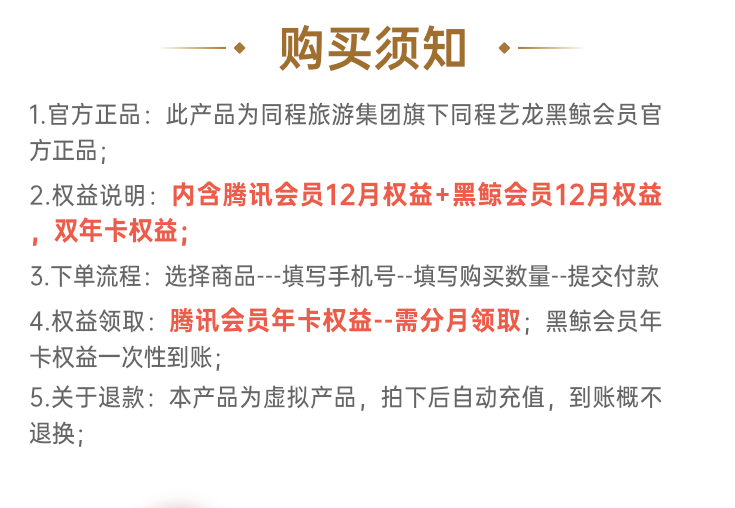 购买须知

1.官方正品：此产品为同程旅游集团旗下同程艺龙黑鲸会员官方正品；

2.权益说明：内含腾讯会员12月权益+黑鲸会员12月权益，双年卡权益；

3.下单流程：选择商品---填写手机号--填写购买数量--提交付款

4.权益领取：腾讯会员年卡权益--需分月领取；黑鲸会员年卡权益一次性到账；

5.关于退款：本产品为虚拟产品，拍下后自动充值，到账概不退换；